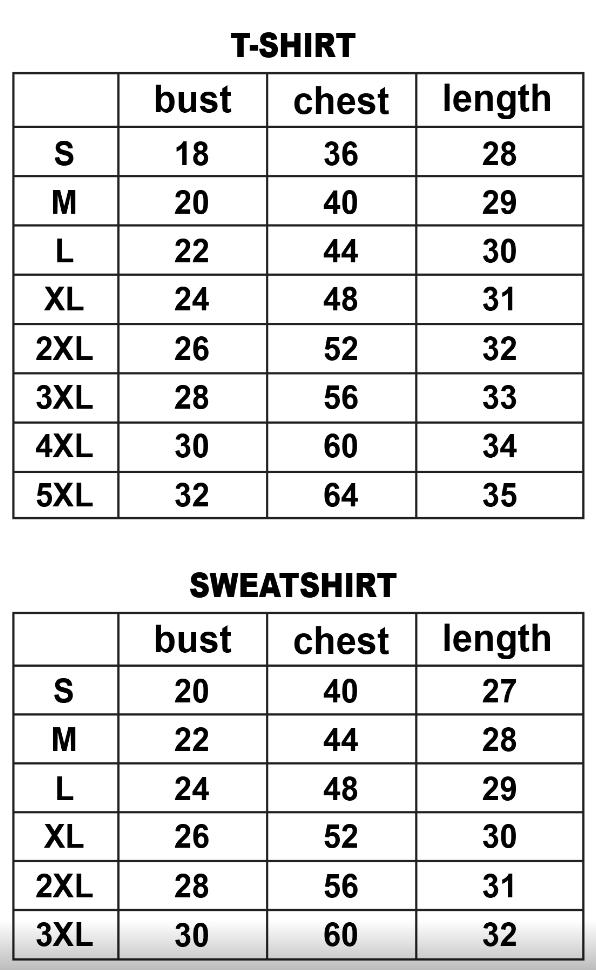 T-SHIRT

| | bust | chest | length |
|---|---|---|---|
| S | 18 | 36 | 28 |
| M | 20 | 40 | 29 |
| L | 22 | 44 | 30 |
| XL | 24 | 48 | 31 |
| 2XL | 26 | 52 | 32 |
| 3XL | 28 | 56 | 33 |
| 4XL | 30 | 60 | 34 |
| 5XL | 32 | 64 | 35 |

SWEATSHIRT

| | bust | chest | length |
|---|---|---|---|
| S | 20 | 40 | 27 |
| M | 22 | 44 | 28 |
| L | 24 | 48 | 29 |
| XL | 26 | 52 | 30 |
| 2XL | 28 | 56 | 31 |
| 3XL | 30 | 60 | 32 |